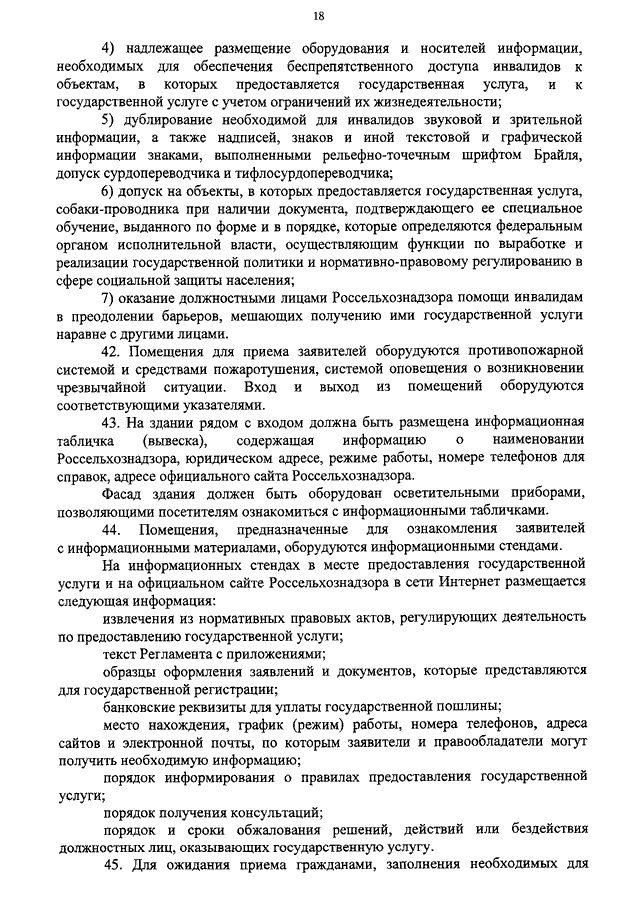 18

4) надлежащее размещение оборудования и носителей информации, необходимых для обеспечения беспрепятственного доступа инвалидов к объектам, в которых предоставляется государственная услуга, и к государственной услуге с учетом ограничений их жизнедеятельности;

5) дублирование необходимой для инвалидов звуковой и зрительной информации, а также надписей, знаков и иной текстовой и графической информации знаками, выполненными рельефно-точечным шрифтом Брайля, допуск сурдопереводчика и тифлосурдопереводчика;

6) допуск на объекты, в которых предоставляется государственная услуга, собаки-проводника при наличии документа, подтверждающего ее специальное обучение, выданного по форме и в порядке, которые определяются федеральным органом исполнительной власти, осуществляющим функции по выработке и реализации государственной политики и нормативно-правовому регулированию в сфере социальной защиты населения;

7) оказание должностными лицами Россельхознадзора помощи инвалидам в преодолении барьеров, мешающих получению ими государственной услуги наравне с другими лицами.

42. Помещения для приема заявителей оборудуются противопожарной системой и средствами пожаротушения, системой оповещения о возникновении чрезвычайной ситуации. Вход и выход из помещений оборудуются соответствующими указателями.

43. На здании рядом с входом должна быть размещена информационная табличка (вывеска), содержащая информацию о наименовании Россельхознадзора, юридическом адресе, режиме работы, номере телефонов для справок, адресе официального сайта Россельхознадзора.

Фасад здания должен быть оборудован осветительными приборами, позволяющими посетителям ознакомиться с информационными табличками.

44. Помещения, предназначенные для ознакомления заявителей с информационными материалами, оборудуются информационными стендами.

На информационных стендах в месте предоставления государственной услуги и на официальном сайте Россельхознадзора в сети Интернет размещается следующая информация:

извлечения из нормативных правовых актов, регулирующих деятельность по предоставлению государственной услуги;

текст Регламента с приложениями;

образцы оформления заявлений и документов, которые представляются для государственной регистрации;

банковские реквизиты для уплаты государственной пошлины;

место нахождения, график (режим) работы, номера телефонов, адреса сайтов и электронной почты, по которым заявители и правообладатели могут получить необходимую информацию;

порядок информирования о правилах предоставления государственной услуги;

порядок получения консультаций;

порядок и сроки обжалования решений, действий или бездействия должностных лиц, оказывающих государственную услугу.

45. Для ожидания приема гражданами, заполнения необходимых для